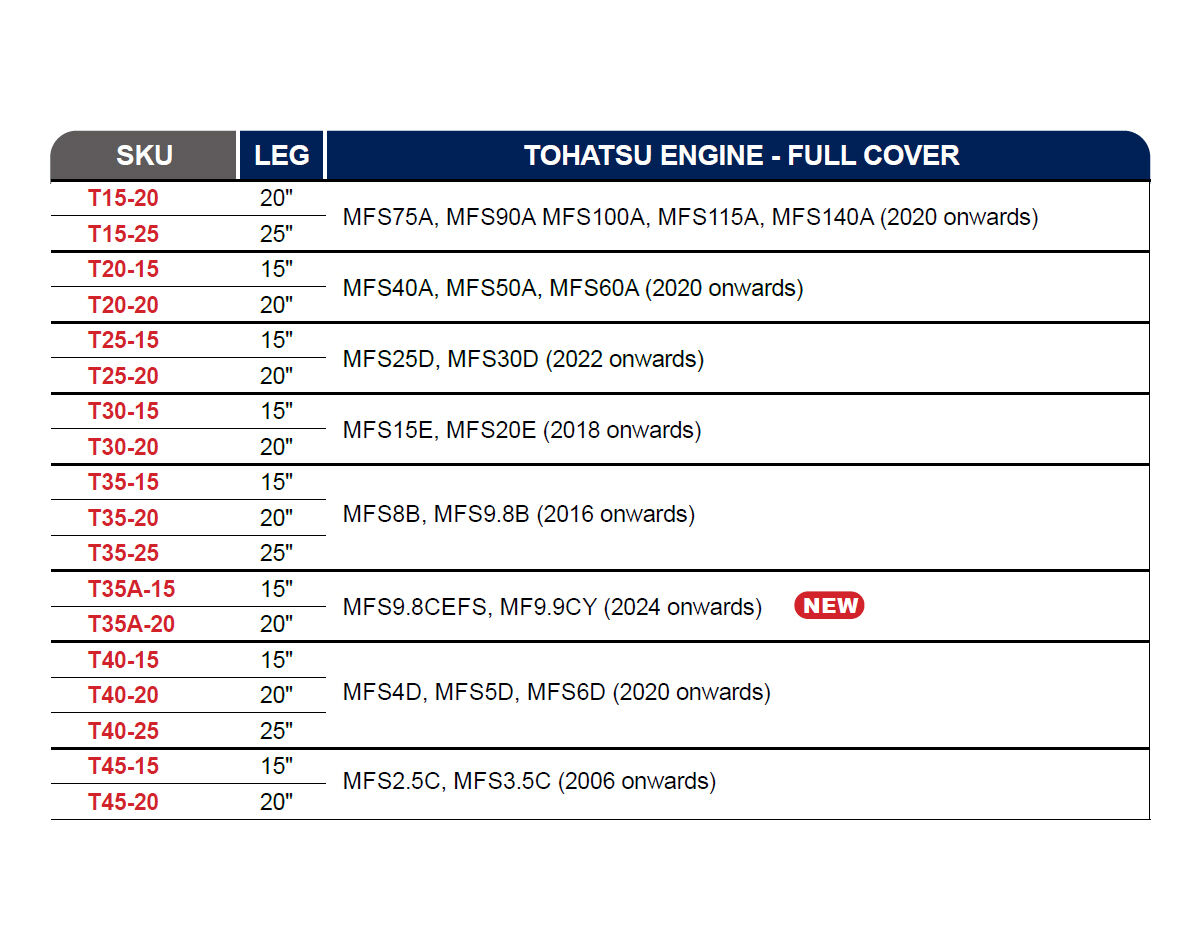 | SKU | LEG | TOHATSU ENGINE - FULL COVER |
|---|---|---|
| T15-20 | 20" | MFS75A, MFS90A MFS100A, MFS115A, MFS140A (2020 onwards) |
| T15-25 | 25" | |
| T20-15 | 15" | MFS40A, MFS50A, MFS60A (2020 onwards) |
| T20-20 | 20" | |
| T25-15 | 15" | MFS25D, MFS30D (2022 onwards) |
| T25-20 | 20" | |
| T30-15 | 15" | MFS15E, MFS20E (2018 onwards) |
| T30-20 | 20" | |
| T35-15 | 15" | MFS8B, MFS9.8B (2016 onwards) |
| T35-20 | 20" | |
| T35-25 | 25" | |
| T35A-15 | 15" | MFS9.8CEFS, MF9.9CY (2024 onwards) NEW |
| T35A-20 | 20" | |
| T40-15 | 15" | MFS4D, MFS5D, MFS6D (2020 onwards) |
| T40-20 | 20" | |
| T40-25 | 25" | |
| T45-15 | 15" | MFS2.5C, MFS3.5C (2006 onwards) |
| T45-20 | 20" | |